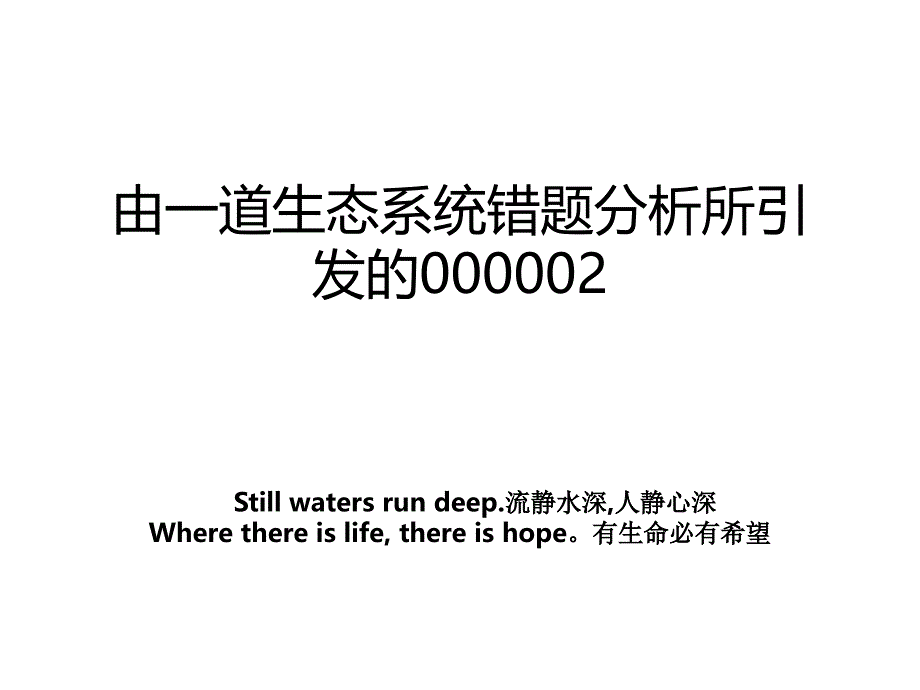 由一道生态系统错题分析所引发的000002

Still waters run deep.流静水深,人静心深
Where there is life, there is hope。有生命必有希望